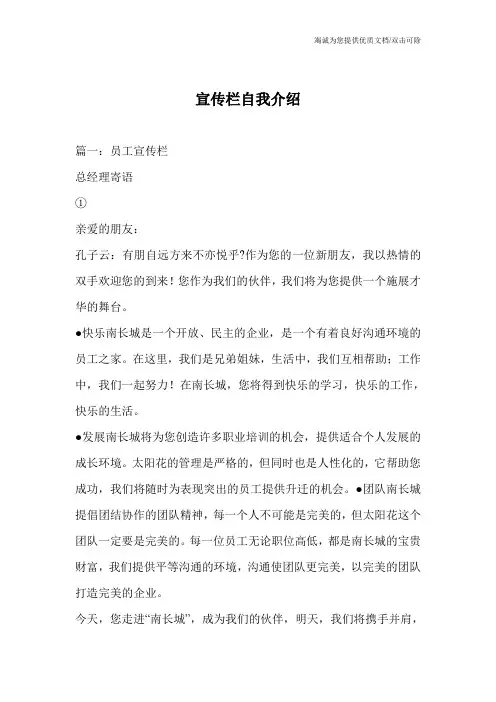 竭诚为您提供优质文档/双击可除

宣传栏自我介绍

篇一：员工宣传栏

总经理寄语

①

亲爱的朋友：

孔子云：有朋自远方来不亦悦乎?作为您的一位新朋友，我以热情的双手欢迎您的到来！您作为我们的伙伴，我们将为您提供一个施展才华的舞台。

●快乐南长城是一个开放、民主的企业，是一个有着良好沟通环境的员工之家。在这里，我们是兄弟姐妹，生活中，我们互相帮助；工作中，我们一起努力！在南长城，您将得到快乐的学习，快乐的工作，快乐的生活。

●发展南长城将为您创造许多职业培训的机会，提供适合个人发展的成长环境。太阳花的管理是严格的，但同时也是人性化的，它帮助您成功，我们将随时为表现突出的员工提供升迁的机会。●团队南长城提倡团结协作的团队精神，每一个人不可能是完美的，但太阳花这个团队一定要是完美的。每一位员工无论职位高低，都是南长城的宝贵财富，我们提供平等沟通的环境，沟通使团队更完美，以完美的团队打造完美的企业。

今天，您走进“南长城”，成为我们的伙伴，明天，我们将携手并肩，